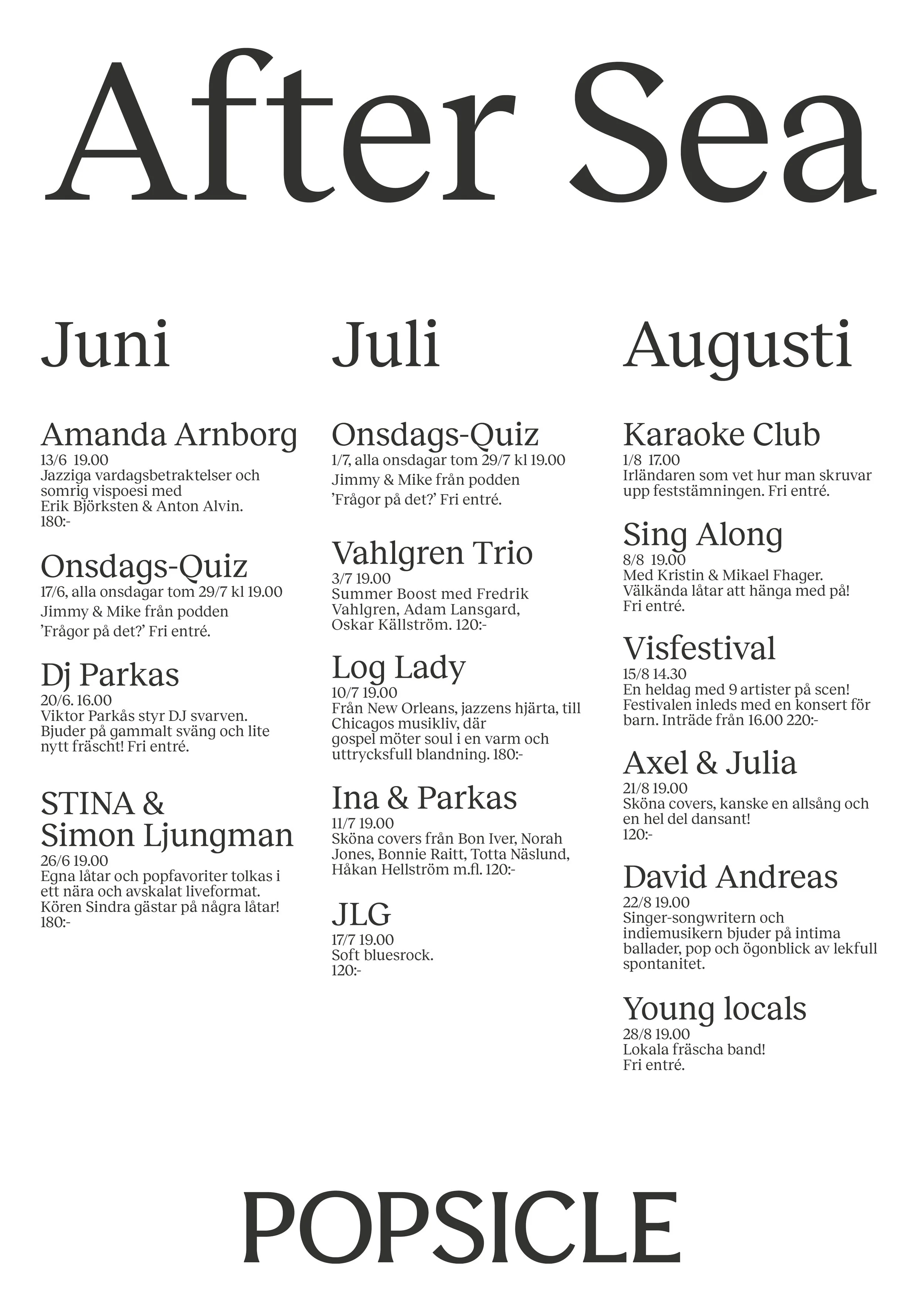 After Sea

Juni

Amanda Arnborg
13/6 19.00
Jazziga vardagsbetraktelser och somrig vispoesi med Erik Björksten & Anton Alvin.
180:-

Onsdags-Quiz
17/6, alla onsdagar tom 29/7 kl 19.00
Jimmy & Mike från podden
'Frågor på det?' Fri entré.

Dj Parkas
20/6. 16.00
Viktor Parkås styr DJ svarven. Bjuder på gammalt sväng och lite nytt fräscht! Fri entré.

STINA & Simon Ljungman
26/6 19.00
Egna låtar och popfavoriter tolkas i ett nära och avskalat liveformat. Kören Sindra gästar på några låtar!
180:-

Juli

Onsdags-Quiz
1/7, alla onsdagar tom 29/7 kl 19.00
Jimmy & Mike från podden
'Frågor på det?' Fri entré.

Vahlgren Trio
3/7 19.00
Summer Boost med Fredrik Vahlgren, Adam Lansgard, Oskar Källström. 120:-

Log Lady
10/7 19.00
Från New Orleans, jazzens hjärta, till Chicagos musikliv, där gospel möter soul i en varm och uttrycksfull blandning. 180:-

Ina & Parkas
11/7 19.00
Sköna covers från Bon Iver, Norah Jones, Bonnie Raitt, Totta Näslund, Håkan Hellström m.fl. 120:-

JLG
17/7 19.00
Soft bluesrock.
120:-

Augusti

Karaoke Club
1/8 17.00
Irländaren som vet hur man skruvar upp feststämningen. Fri entré.

Sing Along
8/8 19.00
Med Kristin & Mikael Fhager. Välkända låtar att hänga med på! Fri entré.

Visfestival
15/8 14.30
En heldag med 9 artister på scen! Festivalen inleds med en konsert för barn. Inträde från 16.00 220:-

Axel & Julia
21/8 19.00
Sköna covers, kanske en allsång och en hel del dansant!
120:-

David Andreas
22/8 19.00
Singer-songwritern och indiemusikern bjuder på intima ballader, pop och ögonblick av lekfull spontanitet.

Young locals
28/8 19.00
Lokala fräscha band!
Fri entré.

POPSICLE